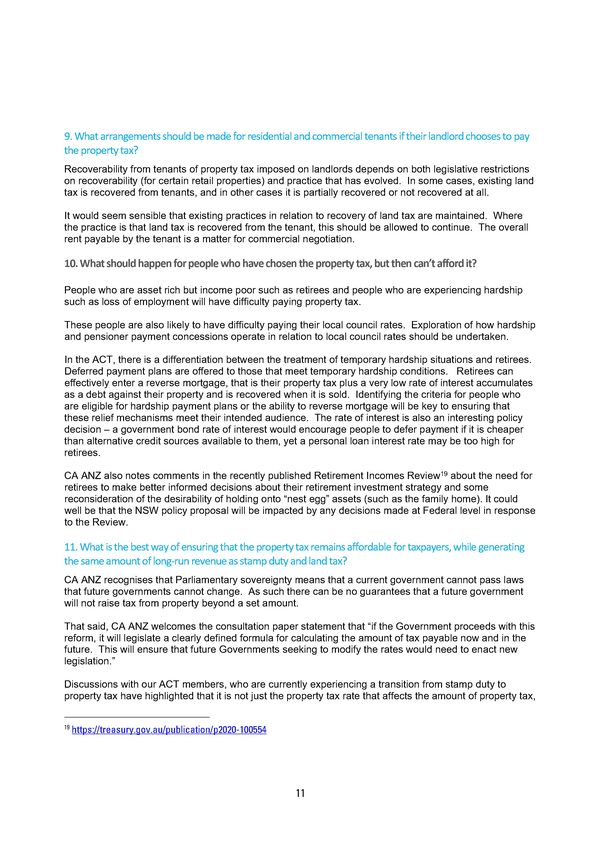 9. What arrangements should be made for residential and commercial tenants if their landlord chooses to pay the property tax?

Recoverability from tenants of property tax imposed on landlords depends on both legislative restrictions on recoverability (for certain retail properties) and practice that has evolved. In some cases, existing land tax is recovered from tenants, and in other cases it is partially recovered or not recovered at all.

It would seem sensible that existing practices in relation to recovery of land tax are maintained. Where the practice is that land tax is recovered from the tenant, this should be allowed to continue. The overall rent payable by the tenant is a matter for commercial negotiation.

10. What should happen for people who have chosen the property tax, but then can't afford it?

People who are asset rich but income poor such as retirees and people who are experiencing hardship such as loss of employment will have difficulty paying property tax.

These people are also likely to have difficulty paying their local council rates. Exploration of how hardship and pensioner payment concessions operate in relation to local council rates should be undertaken.

In the ACT, there is a differentiation between the treatment of temporary hardship situations and retirees. Deferred payment plans are offered to those that meet temporary hardship conditions. Retirees can effectively enter a reverse mortgage, that is their property tax plus a very low rate of interest accumulates as a debt against their property and is recovered when it is sold. Identifying the criteria for people who are eligible for hardship payment plans or the ability to reverse mortgage will be key to ensuring that these relief mechanisms meet their intended audience. The rate of interest is also an interesting policy decision – a government bond rate of interest would encourage people to defer payment if it is cheaper than alternative credit sources available to them, yet a personal loan interest rate may be too high for retirees.

CA ANZ also notes comments in the recently published Retirement Incomes Review$^{19}$ about the need for retirees to make better informed decisions about their retirement investment strategy and some reconsideration of the desirability of holding onto "nest egg" assets (such as the family home). It could well be that the NSW policy proposal will be impacted by any decisions made at Federal level in response to the Review.

11. What is the best way of ensuring that the property tax remains affordable for taxpayers, while generating the same amount of long-run revenue as stamp duty and land tax?

CA ANZ recognises that Parliamentary sovereignty means that a current government cannot pass laws that future governments cannot change. As such there can be no guarantees that a future government will not raise tax from property beyond a set amount.

That said, CA ANZ welcomes the consultation paper statement that "if the Government proceeds with this reform, it will legislate a clearly defined formula for calculating the amount of tax payable now and in the future. This will ensure that future Governments seeking to modify the rates would need to enact new legislation."

Discussions with our ACT members, who are currently experiencing a transition from stamp duty to property tax have highlighted that it is not just the property tax rate that affects the amount of property tax,

$^{19}$ https://treasury.gov.au/publication/p2020-100554

11